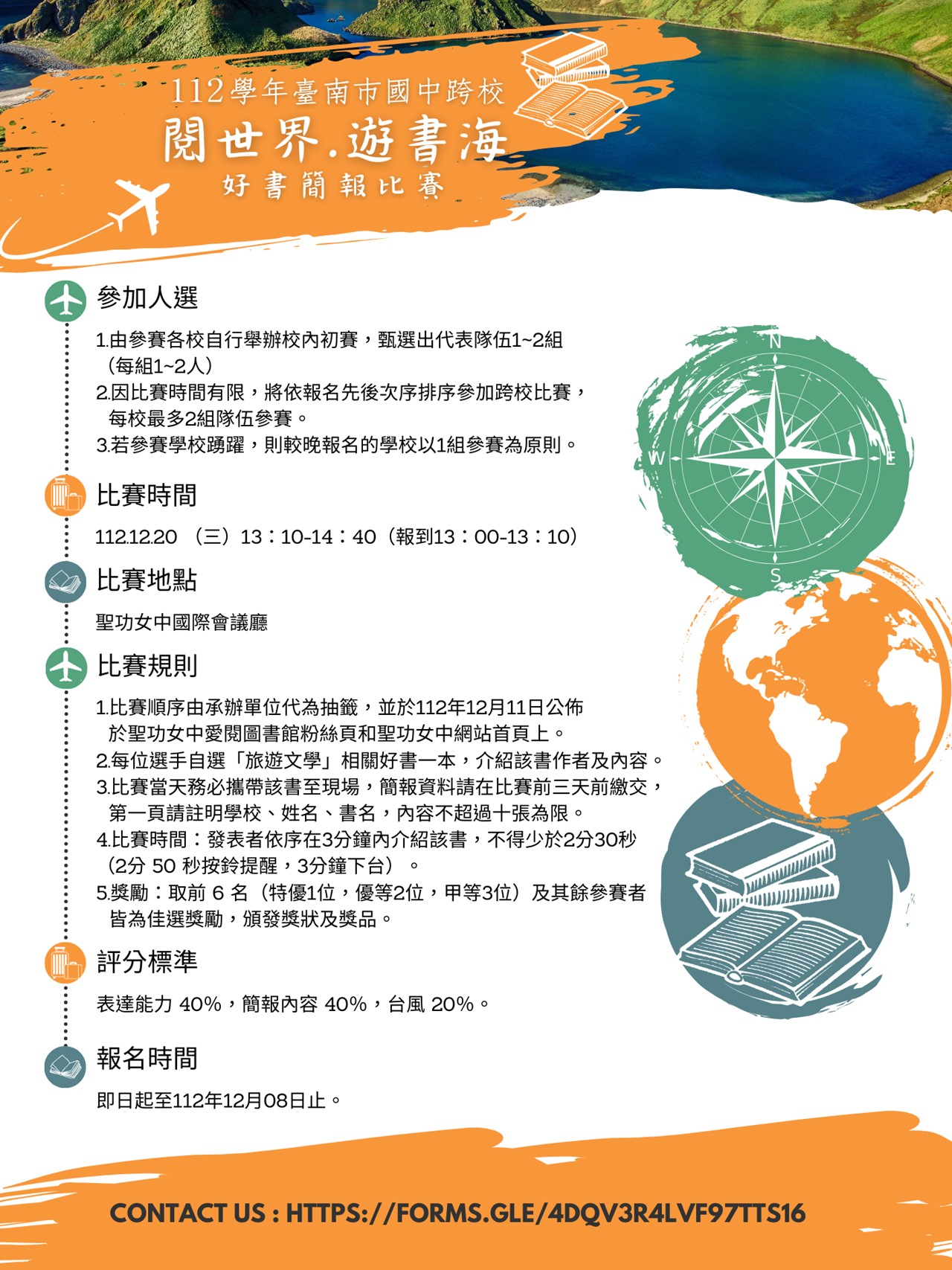 112學年臺南市國中跨校
閱世界.遊書海
好書簡報比賽

參加人選

1.由參賽各校自行舉辦校內初賽，甄選出代表隊伍1~2組（每組1~2人）
2.因比賽時間有限，將依報名先後次序排序參加跨校比賽，每校最多2組隊伍參賽。
3.若參賽學校踴躍，則較晚報名的學校以1組參賽為原則。

比賽時間

112.12.20 （三）13：10-14：40（報到13：00-13：10）

比賽地點

聖功女中國際會議廳

比賽規則

1.比賽順序由承辦單位代為抽籤，並於112年12月11日公佈於聖功女中愛閱圖書館粉絲頁和聖功女中網站首頁上。
2.每位選手自選「旅遊文學」相關好書一本，介紹該書作者及內容。
3.比賽當天務必攜帶該書至現場，簡報資料請在比賽前三天前繳交，第一頁請註明學校、姓名、書名，內容不超過十張為限。
4.比賽時間：發表者依序在3分鐘內介紹該書，不得少於2分30秒（2分 50 秒按鈴提醒，3分鐘下台）。
5.獎勵：取前 6 名（特優1位，優等2位，甲等3位）及其餘參賽者皆為佳選獎勵，頒發獎狀及獎品。

評分標準

表達能力 40%，簡報內容 40%，台風 20%。

報名時間

即日起至112年12月08日止。

N
W
E
S

CONTACT US : HTTPS://FORMS.GLE/4DQV3R4LVF97TTS16